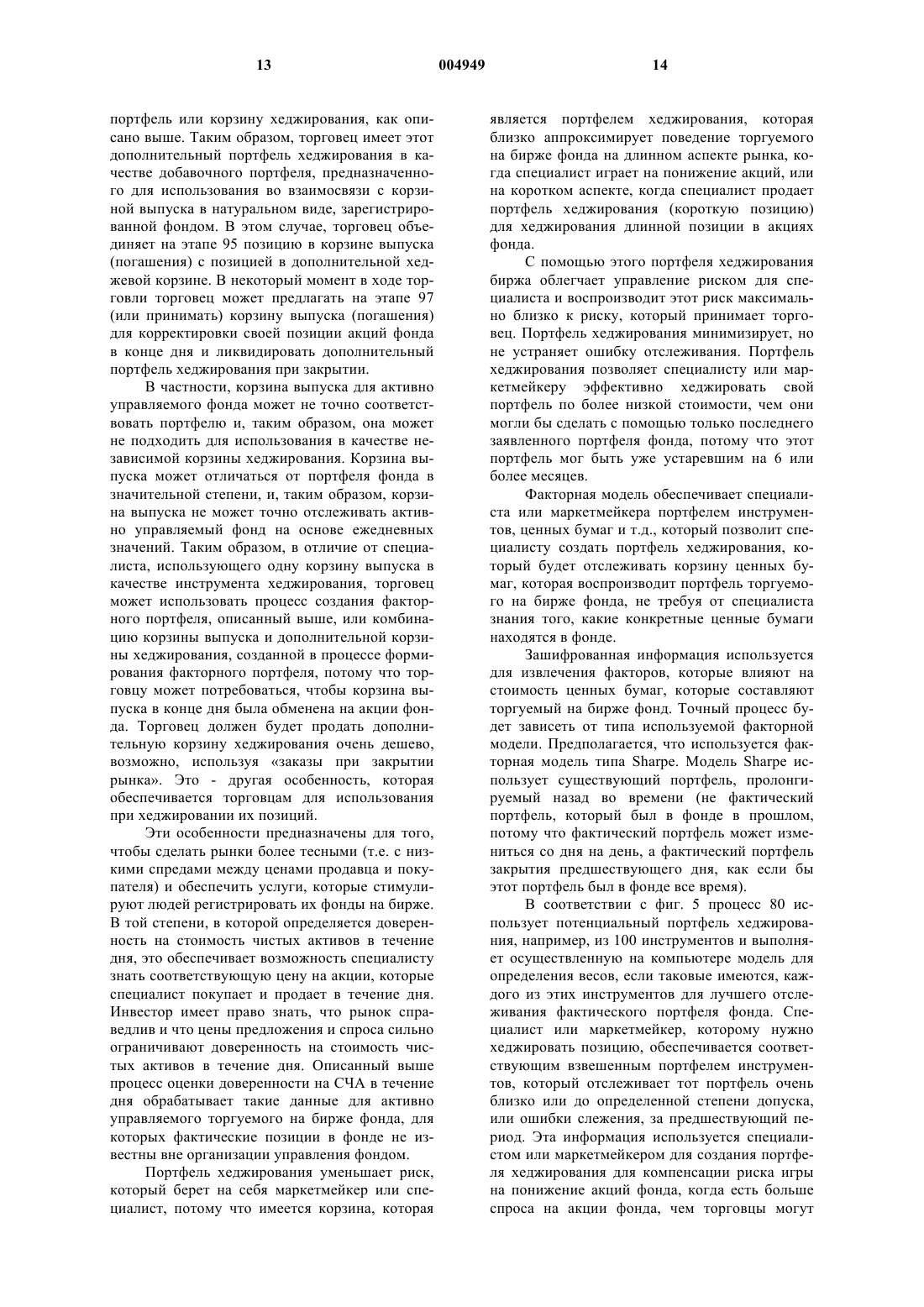 13 004949 14

портфель или корзину хеджирования, как описано выше. Таким образом, торговец имеет этот дополнительный портфель хеджирования в качестве добавочного портфеля, предназначенного для использования во взаимосвязи с корзиной выпуска в натуральном виде, зарегистрированной фондом. В этом случае, торговец объединяет на этапе 95 позицию в корзине выпуска (погашения) с позицией в дополнительной хеджевой корзине. В некоторый момент в ходе торговли торговец может предлагать на этапе 97 (или принимать) корзину выпуска (погашения) для корректировки своей позиции акций фонда в конце дня и ликвидировать дополнительный портфель хеджирования при закрытии.

В частности, корзина выпуска для активно управляемого фонда может не точно соответствовать портфелю и, таким образом, она может не подходить для использования в качестве независимой корзины хеджирования. Корзина выпуска может отличаться от портфеля фонда в значительной степени, и, таким образом, корзина выпуска не может точно отслеживать активно управляемый фонд на основе ежедневных значений. Таким образом, в отличие от специалиста, использующего одну корзину выпуска в качестве инструмента хеджирования, торговец может использовать процесс создания факторного портфеля, описанный выше, или комбинацию корзины выпуска и дополнительной корзины хеджирования, созданной в процессе формирования факторного портфеля, потому что торговцу может потребоваться, чтобы корзина выпуска в конце дня была обменена на акции фонда. Торговец должен будет продать дополнительную корзину хеджирования очень дешево, возможно, используя «заказы при закрытии рынка». Это - другая особенность, которая обеспечивается торговцам для использования при хеджировании их позиций.

Эти особенности предназначены для того, чтобы сделать рынки более тесными (т.е. с низкими спредами между ценами продавца и покупателя) и обеспечить услуги, которые стимулируют людей регистрировать их фонды на бирже. В той степени, в которой определяется доверенность на стоимость чистых активов в течение дня, это обеспечивает возможность специалисту знать соответствующую цену на акции, которые специалист покупает и продает в течение дня. Инвестор имеет право знать, что рынок справедлив и что цены предложения и спроса сильно ограничивают доверенность на стоимость чистых активов в течение дня. Описанный выше процесс оценки доверенности на СЧА в течение дня обрабатывает такие данные для активно управляемого торгуемого на бирже фонда, для которых фактические позиции в фонде не известны вне организации управления фондом.

Портфель хеджирования уменьшает риск, который берет на себя маркетмейкер или специалист, потому что имеется корзина, которая является портфелем хеджирования, которая близко аппроксимирует поведение торгуемого на бирже фонда на длинном аспекте рынка, когда специалист играет на понижение акций, или на коротком аспекте, когда специалист продает портфель хеджирования (короткую позицию) для хеджирования длинной позиции в акциях фонда.

С помощью этого портфеля хеджирования биржа облегчает управление риском для специалиста и воспроизводит этот риск максимально близко к риску, который принимает торговец. Портфель хеджирования минимизирует, но не устраняет ошибку отслеживания. Портфель хеджирования позволяет специалисту или маркетмейкеру эффективно хеджировать свой портфель по более низкой стоимости, чем они могли бы сделать с помощью только последнего заявленного портфеля фонда, потому что этот портфель мог быть уже устаревшим на 6 или более месяцев.

Факторная модель обеспечивает специалиста или маркетмейкера портфелем инструментов, ценных бумаг и т.д., который позволит специалисту создать портфель хеджирования, который будет отслеживать корзину ценных бумаг, которая воспроизводит портфель торгуемого на бирже фонда, не требуя от специалиста знания того, какие конкретные ценные бумаги находятся в фонде.

Зашифрованная информация используется для извлечения факторов, которые влияют на стоимость ценных бумаг, которые составляют торгуемый на бирже фонд. Точный процесс будет зависеть от типа используемой факторной модели. Предполагается, что используется факторная модель типа Sharpe. Модель Sharpe использует существующий портфель, пролонгируемый назад во времени (не фактический портфель, который был в фонде в прошлом, потому что фактический портфель может изменяться со дня на день, а фактический портфель закрытия предшествующего дня, как если бы этот портфель был в фонде все время).

В соответствии с фиг. 5 процесс 80 использует потенциальный портфель хеджирования, например, из 100 инструментов и выполняет осуществленную на компьютере модель для определения весов, если таковые имеются, каждого из этих инструментов для лучшего отслеживания фактического портфеля фонда. Специалист или маркетмейкер, которому нужно хеджировать позицию, обеспечивается соответствующим взвешенным портфелем инструментов, который отслеживает тот портфель очень близко или до определенной степени допуска, или ошибки слежения, за предшествующий период. Эта информация используется специалистом или маркетмейкером для создания портфеля хеджирования для компенсации риска игры на понижение акций фонда, когда есть больше спроса на акции фонда, чем торговцы могут